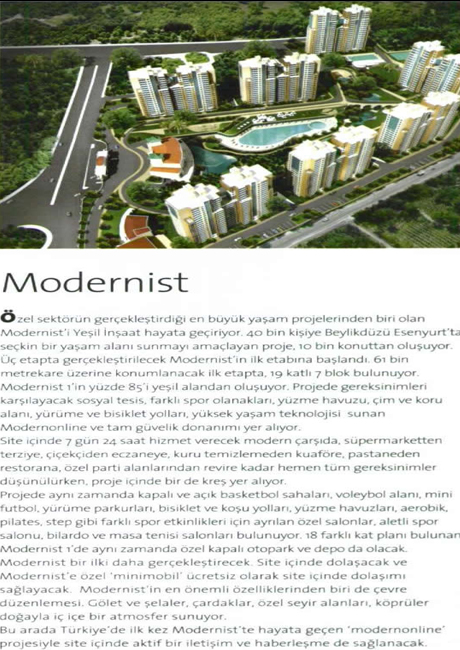 Modernist

Özel sektörün gerçekleştirdiği en büyük yaşam projelerinden biri olan Modernist'i Yeşil İnşaat hayata geçiriyor. 40 bin kişiye Beylikdüzü Esenyurt'ta seçkin bir yaşam alanı sunmayı amaçlayan proje, 10 bin konuttan oluşuyor. Üç etapta gerçekleştirilecek Modernist'in ilk etabına başlandı. 61 bin metrekare üzerine konumlanacak ilk etapta, 19 katlı 7 blok bulunuyor. Modernist 1'in yüzde 85'i yeşil alandan oluşuyor. Projede gereksinimleri karşılayacak sosyal tesis, farklı spor olanakları, yüzme havuzu, çim ve koru alanı, yürüme ve bisiklet yolları, yüksek yaşam teknolojisi sunan Modernonline ve tam güvelik donanımı yer alıyor.
Site içinde 7 gün 24 saat hizmet verecek modern çarşıda, süpermarketten terziye, çiçekçiden eczaneye, kuru temizlemeden kuaföre, pastaneden restorana, özel parti alanlarından revire kadar hemen tüm gereksinimler düşünülürken, proje içinde bir de kreş yer alıyor.
Projede aynı zamanda kapalı ve açık basketbol sahaları, voleybol alanı, mini futbol, yürüme parkurları, bisiklet ve koşu yolları, yüzme havuzları, aerobik, pilates, step gibi farklı spor etkinlikleri için ayrılan özel salonlar, aletli spor salonu, bilardo ve masa tenisi salonları bulunuyor. 18 farklı kat planı bulunan Modernist 1'de aynı zamanda özel kapalı otopark ve depo da olacak.
Modernist bir ilki daha gerçekleştirecek. Site içinde dolaşacak ve Modernist'e özel 'minimobil' ücretsiz olarak site içinde dolaşımı sağlayacak. Modernist'in en önemli özelliklerinden biri de çevre düzenlemesi. Gölet ve şelaler, çardaklar, özel seyir alanları, köprüler doğayla iç içe bir atmosfer sunuyor.
Bu arada Türkiye'de ilk kez Modernist'te hayata geçen 'modernonline' projesiyle site içinde aktif bir iletişim ve haberleşme de sağlanacak.